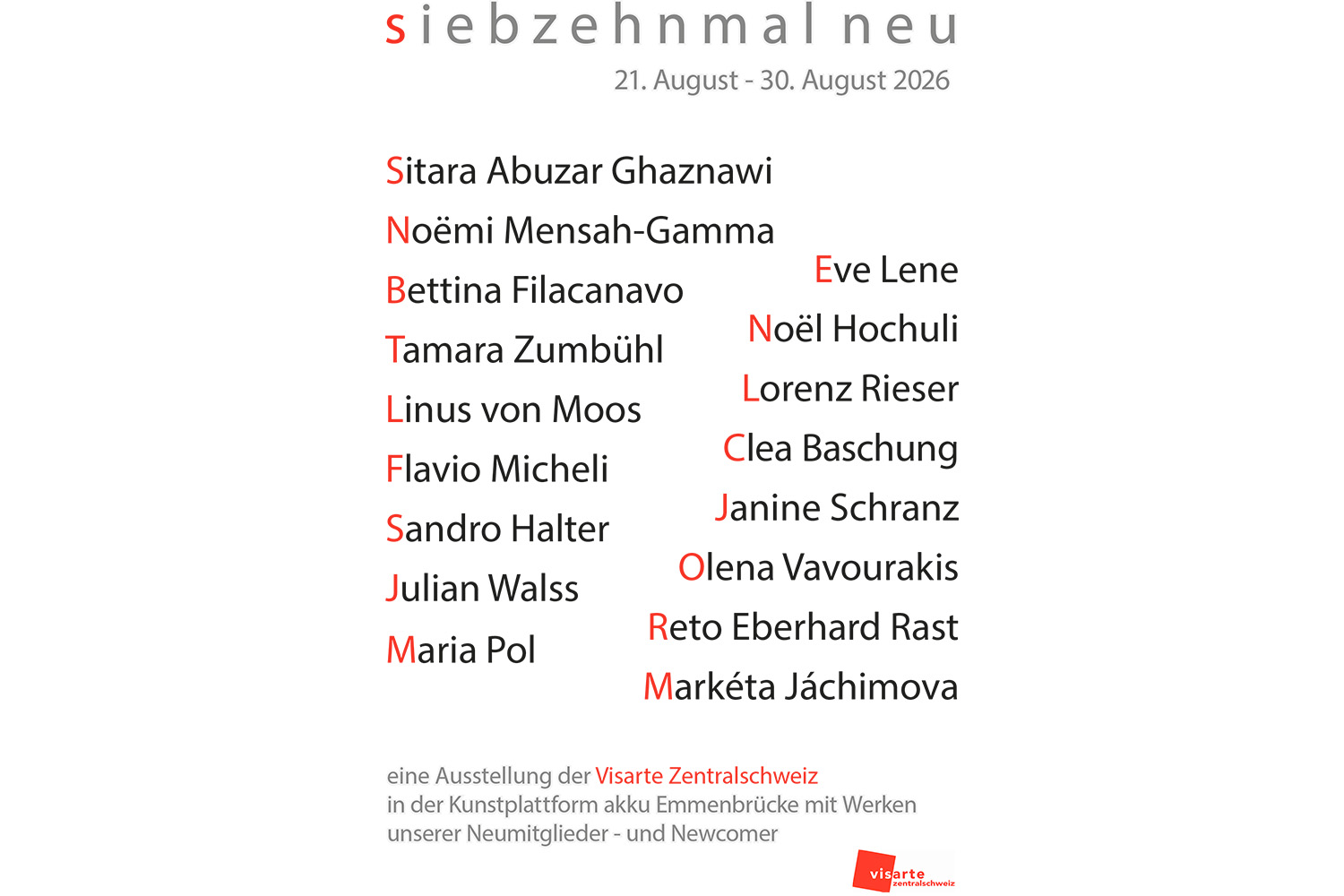 siebzehnmal neu
21. August - 30. August 2026

Sitara Abuzar Ghaznawi
Noëmi Mensah-Gamma
Bettina Filacanavo
Tamara Zumbühl
Linus von Moos
Flavio Micheli
Sandro Halter
Julian Walss
Maria Pol

Eve Lene
Noël Hochuli
Lorenz Rieser
Clea Baschung
Janine Schranz
Olena Vavourakis
Reto Eberhard Rast
Markéta Jáchimova

eine Ausstellung der Visarte Zentralschweiz in der Kunstplattform akku Emmenbrücke mit Werken unserer Neumitglieder - und Newcomer

visarte zentralschweiz